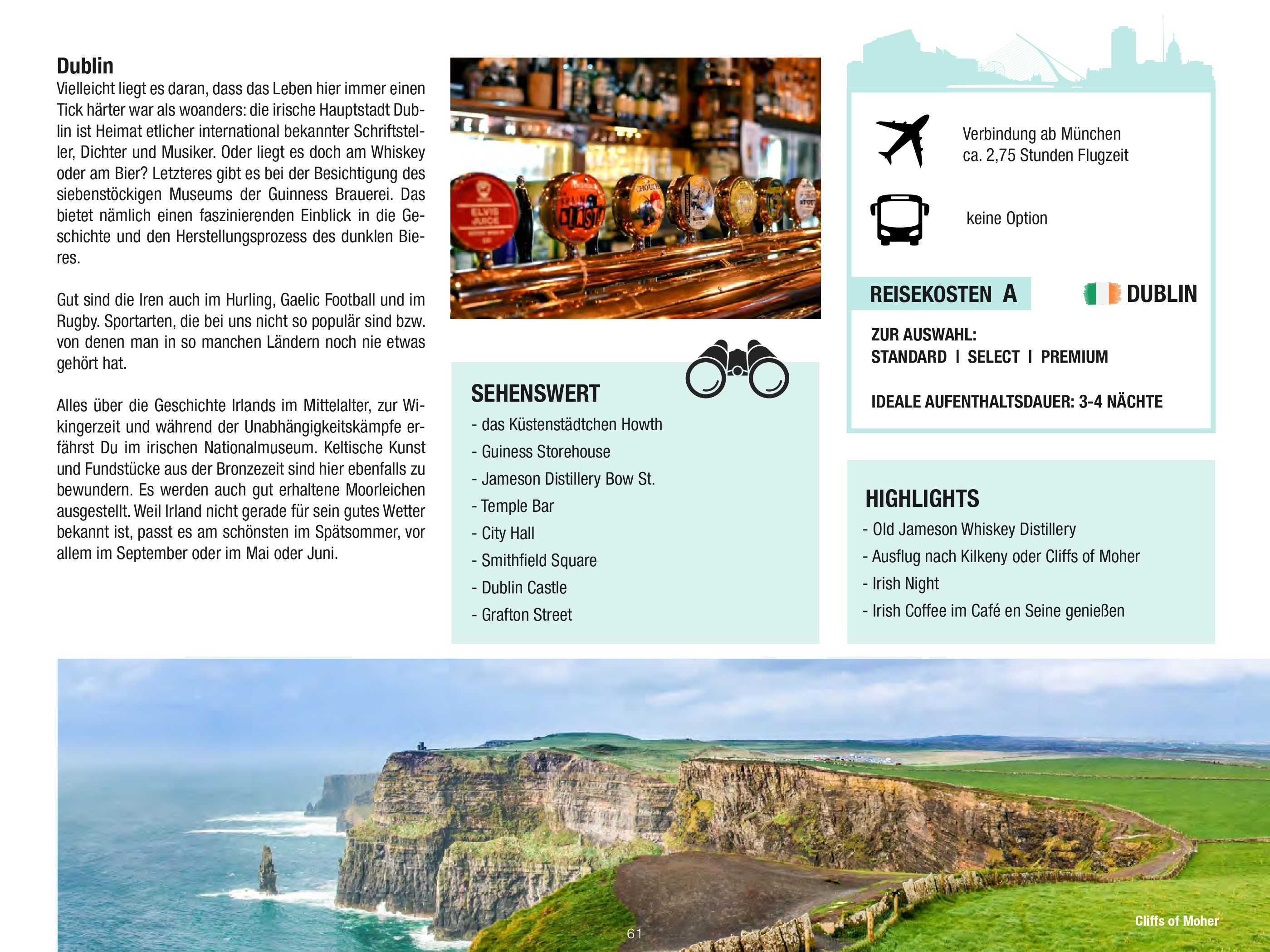 Dublin

Vielleicht liegt es daran, dass das Leben hier immer einen Tick härter war als woanders: die irische Hauptstadt Dublin ist Heimat etlicher international bekannter Schriftsteller, Dichter und Musiker. Oder liegt es doch am Whiskey oder am Bier? Letzteres gibt es bei der Besichtigung des siebenstöckigen Museums der Guinness Brauerei. Das bietet nämlich einen faszinierenden Einblick in die Geschichte und den Herstellungsprozess des dunklen Bieres.

Gut sind die Iren auch im Hurling, Gaelic Football und im Rugby. Sportarten, die bei uns nicht so populär sind bzw. von denen man in so manchen Ländern noch nie etwas gehört hat.

Alles über die Geschichte Irlands im Mittelalter, zur Wikingerzeit und während der Unabhängigkeitskämpfe erfährst Du im irischen Nationalmuseum. Keltische Kunst und Fundstücke aus der Bronzezeit sind hier ebenfalls zu bewundern. Es werden auch gut erhaltene Moorleichen ausgestellt. Weil Irland nicht gerade für sein gutes Wetter bekannt ist, passt es am schönsten im Spätsommer, vor allem im September oder im Mai oder Juni.

SEHENSWERT
- das Küstenstädtchen Howth
- Guiness Storehouse
- Jameson Distillery Bow St.
- Temple Bar
- City Hall
- Smithfield Square
- Dublin Castle
- Grafton Street

Verbindung ab München
ca. 2,75 Stunden Flugzeit

keine Option

REISEKOSTEN A

DUBLIN

ZUR AUSWAHL:
STANDARD | SELECT | PREMIUM

IDEALE AUFENTHALTSDAUER: 3-4 NÄCHTE

HIGHLIGHTS
- Old Jameson Whiskey Distillery
- Ausflug nach Kilkeny oder Cliffs of Moher
- Irish Night
- Irish Coffee im Café en Seine genießen

61

Cliffs of Moher